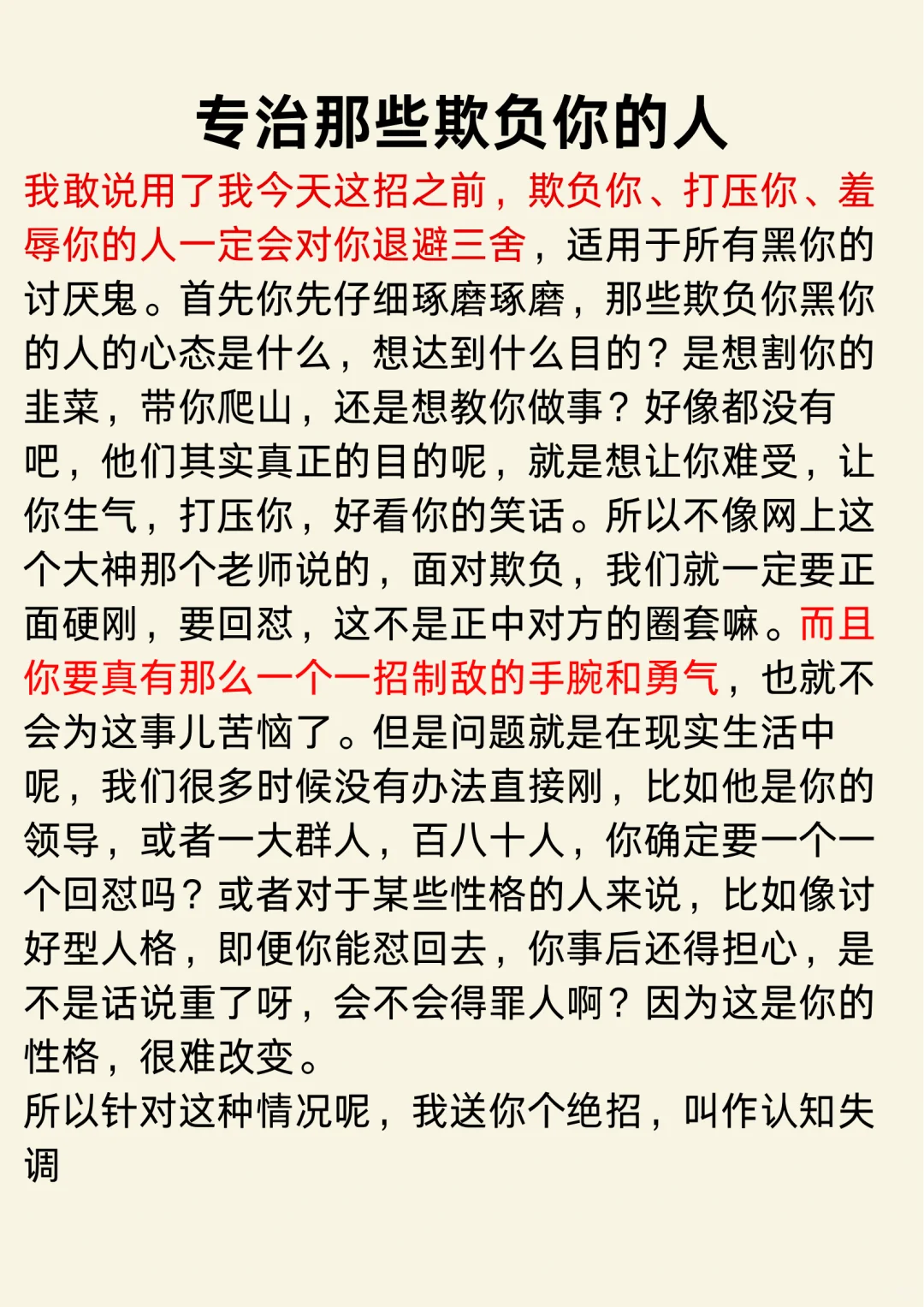 专治那些欺负你的人

我敢说用了我今天这招之前，欺负你、打压你、羞辱你的人一定会对你退避三舍，适用于所有黑你的讨厌鬼。首先你先仔细琢磨琢磨，那些欺负你黑你的人的心态是什么，想达到什么目的？是想割你的韭菜，带你爬山，还是想教你做事？好像都没有吧，他们其实真正的目的呢，就是想让你难受，让你生气，打压你，好看你的笑话。所以不像网上这个大神那个老师说的，面对欺负，我们就一定要正面硬刚，要回怼，这不是正中对方的圈套嘛。而且你要真有那么一个一招制敌的手腕和勇气，也就不会为这事儿苦恼了。但是问题就是在现实生活中呢，我们很多时候没有办法直接刚，比如他是你的领导，或者一大群人，百八十人，你确定要一个一个回怼吗？或者对于某些性格的人来说，比如像讨好型人格，即便你能怼回去，你事后还得担心，是不是话说重了呀，会不会得罪人啊？因为这是你的性格，很难改变。
所以针对这种情况呢，我送你个绝招，叫作认知失调